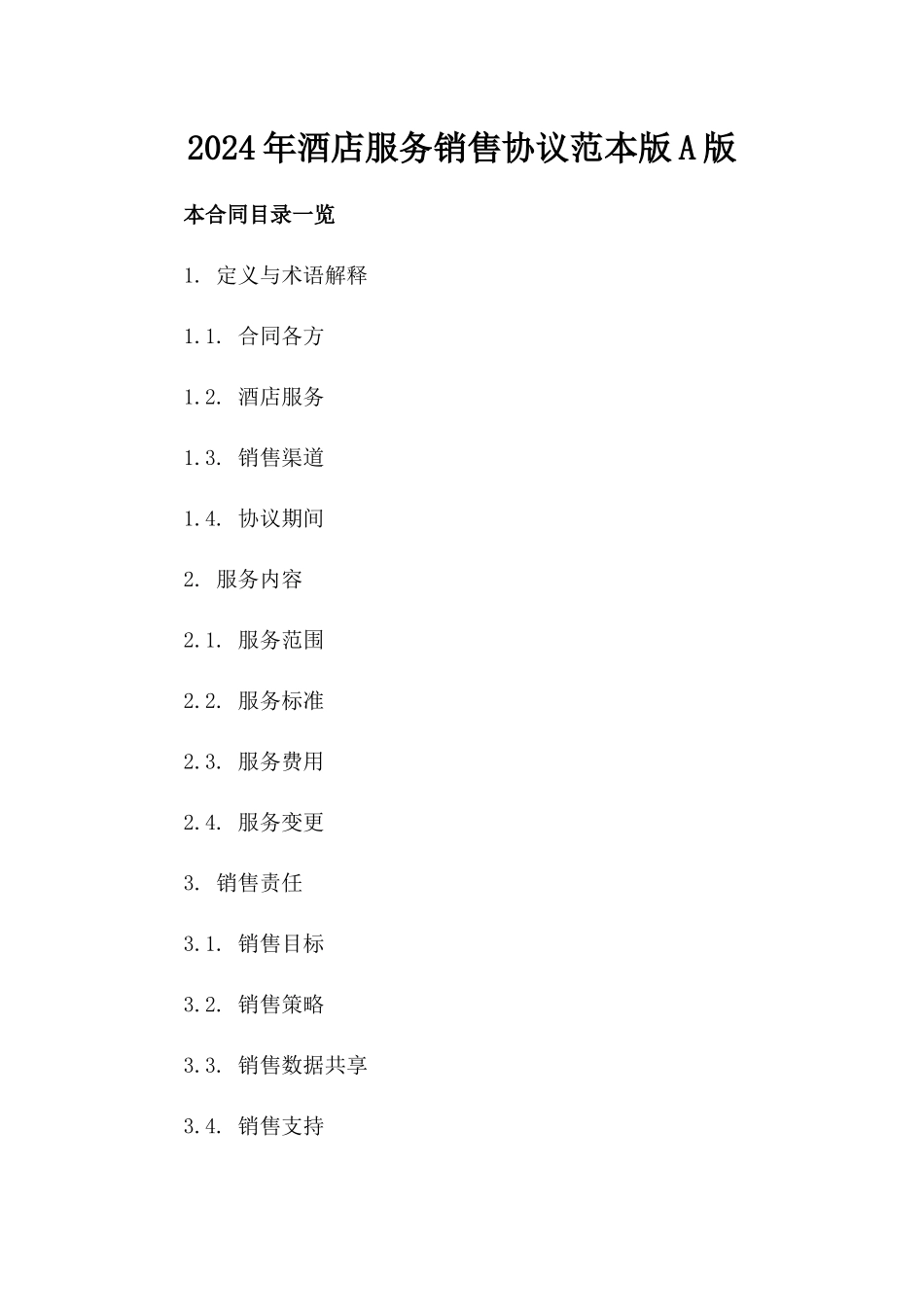 2024年酒店服务销售协议范本版A版

本合同目录一览

1. 定义与术语解释

1.1. 合同各方

1.2. 酒店服务

1.3. 销售渠道

1.4. 协议期间

2. 服务内容

2.1. 服务范围

2.2. 服务标准

2.3. 服务费用

2.4. 服务变更

3. 销售责任

3.1. 销售目标

3.2. 销售策略

3.3. 销售数据共享

3.4. 销售支持